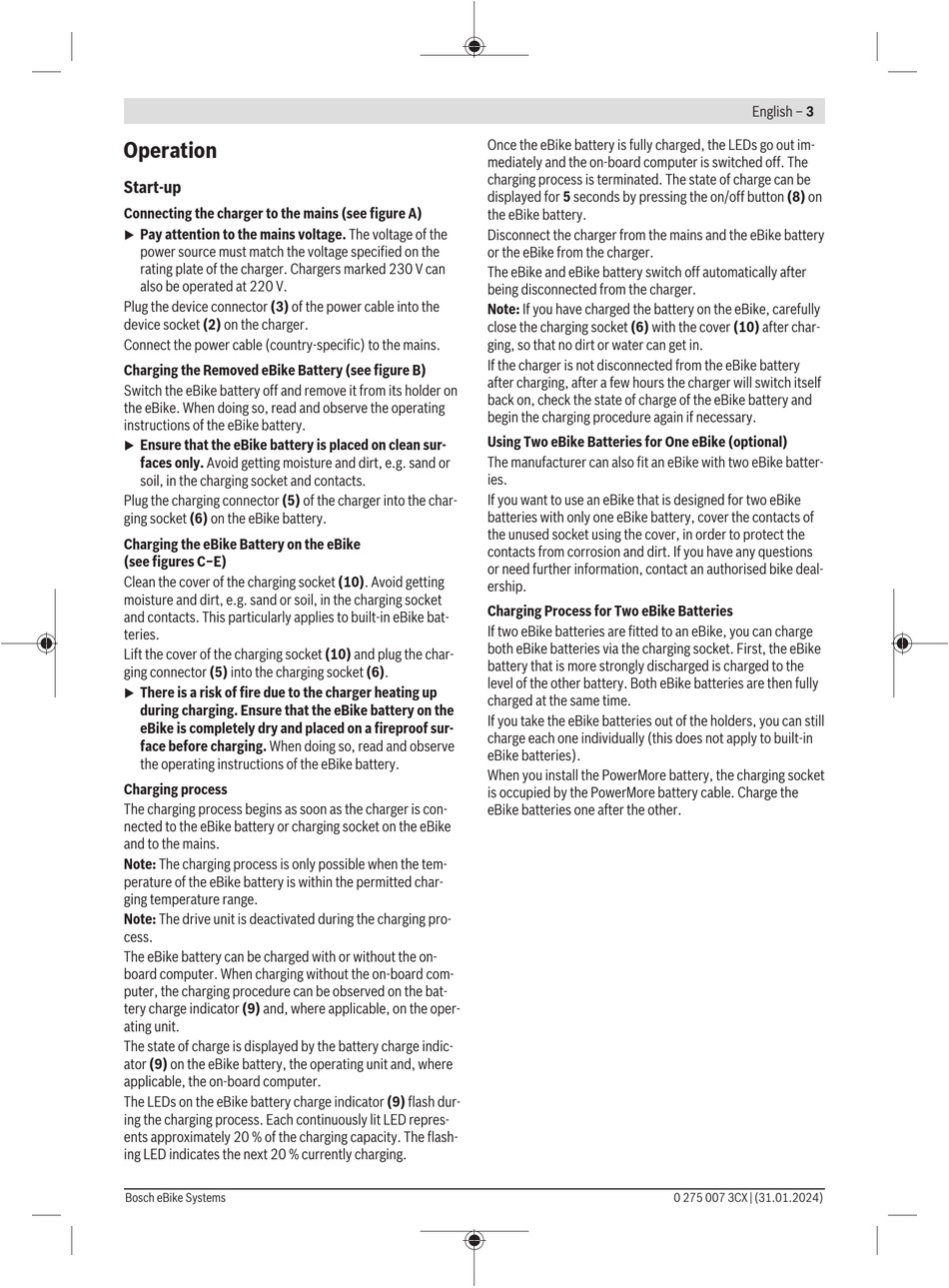 English – 3

Operation

Start-up

Connecting the charger to the mains (see figure A)

▶ Pay attention to the mains voltage. The voltage of the power source must match the voltage specified on the rating plate of the charger. Chargers marked 230 V can also be operated at 220 V.

Plug the device connector (3) of the power cable into the device socket (2) on the charger.

Connect the power cable (country-specific) to the mains.

Charging the Removed eBike Battery (see figure B)

Switch the eBike battery off and remove it from its holder on the eBike. When doing so, read and observe the operating instructions of the eBike battery.

▶ Ensure that the eBike battery is placed on clean surfaces only. Avoid getting moisture and dirt, e.g. sand or soil, in the charging socket and contacts.

Plug the charging connector (5) of the charger into the charging socket (6) on the eBike battery.

Charging the eBike Battery on the eBike (see figures C–E)

Clean the cover of the charging socket (10). Avoid getting moisture and dirt, e.g. sand or soil, in the charging socket and contacts. This particularly applies to built-in eBike batteries.

Lift the cover of the charging socket (10) and plug the charging connector (5) into the charging socket (6).

▶ There is a risk of fire due to the charger heating up during charging. Ensure that the eBike battery on the eBike is completely dry and placed on a fireproof surface before charging. When doing so, read and observe the operating instructions of the eBike battery.

Charging process

The charging process begins as soon as the charger is connected to the eBike battery or charging socket on the eBike and to the mains.

Note: The charging process is only possible when the temperature of the eBike battery is within the permitted charging temperature range.

Note: The drive unit is deactivated during the charging process.

The eBike battery can be charged with or without the on-board computer. When charging without the on-board computer, the charging procedure can be observed on the battery charge indicator (9) and, where applicable, on the operating unit.

The state of charge is displayed by the battery charge indicator (9) on the eBike battery, the operating unit and, where applicable, the on-board computer.

The LEDs on the eBike battery charge indicator (9) flash during the charging process. Each continuously lit LED represents approximately 20 % of the charging capacity. The flashing LED indicates the next 20 % currently charging.

Once the eBike battery is fully charged, the LEDs go out immediately and the on-board computer is switched off. The charging process is terminated. The state of charge can be displayed for 5 seconds by pressing the on/off button (8) on the eBike battery.

Disconnect the charger from the mains and the eBike battery or the eBike from the charger.

The eBike and eBike battery switch off automatically after being disconnected from the charger.

Note: If you have charged the battery on the eBike, carefully close the charging socket (6) with the cover (10) after charging, so that no dirt or water can get in.

If the charger is not disconnected from the eBike battery after charging, after a few hours the charger will switch itself back on, check the state of charge of the eBike battery and begin the charging procedure again if necessary.

Using Two eBike Batteries for One eBike (optional)

The manufacturer can also fit an eBike with two eBike batteries.

If you want to use an eBike that is designed for two eBike batteries with only one eBike battery, cover the contacts of the unused socket using the cover, in order to protect the contacts from corrosion and dirt. If you have any questions or need further information, contact an authorised bike dealership.

Charging Process for Two eBike Batteries

If two eBike batteries are fitted to an eBike, you can charge both eBike batteries via the charging socket. First, the eBike battery that is more strongly discharged is charged to the level of the other battery. Both eBike batteries are then fully charged at the same time.

If you take the eBike batteries out of the holders, you can still charge each one individually (this does not apply to built-in eBike batteries).

When you install the PowerMore battery, the charging socket is occupied by the PowerMore battery cable. Charge the eBike batteries one after the other.

Bosch eBike Systems

0 275 007 3CX | (31.01.2024)